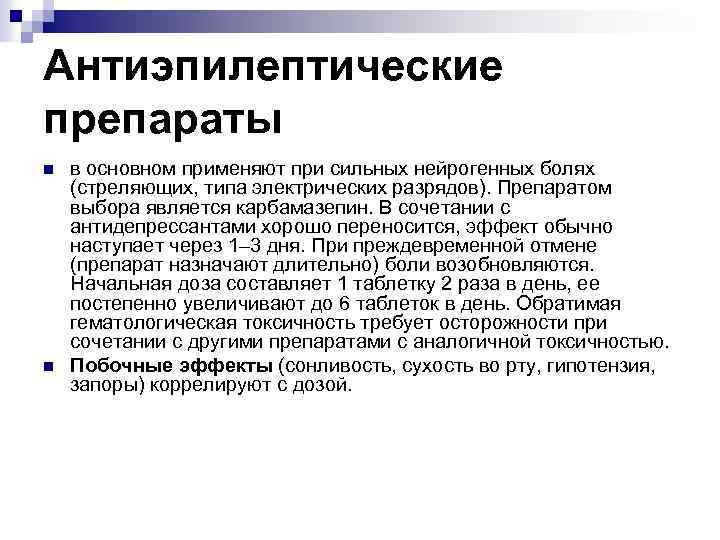 Антиэпилептические препараты

в основном применяют при сильных нейрогенных болях (стреляющих, типа электрических разрядов). Препаратом выбора является карбамазепин. В сочетании с антидепрессантами хорошо переносится, эффект обычно наступает через 1–3 дня. При преждевременной отмене (препарат назначают длительно) боли возобновляются. Начальная доза составляет 1 таблетку 2 раза в день, ее постепенно увеличивают до 6 таблеток в день. Обратимая гематологическая токсичность требует осторожности при сочетании с другими препаратами с аналогичной токсичностью.

Побочные эффекты (сонливость, сухость во рту, гипотензия, запоры) коррелируют с дозой.